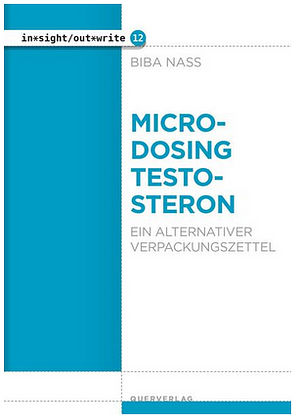 in*sight/out*write 12

BIBA NASS

MICRO-
DOSING
TESTO-
STERON

EIN ALTERNATIVER VERPACKUNGSZETTEL

QUERVERLAG